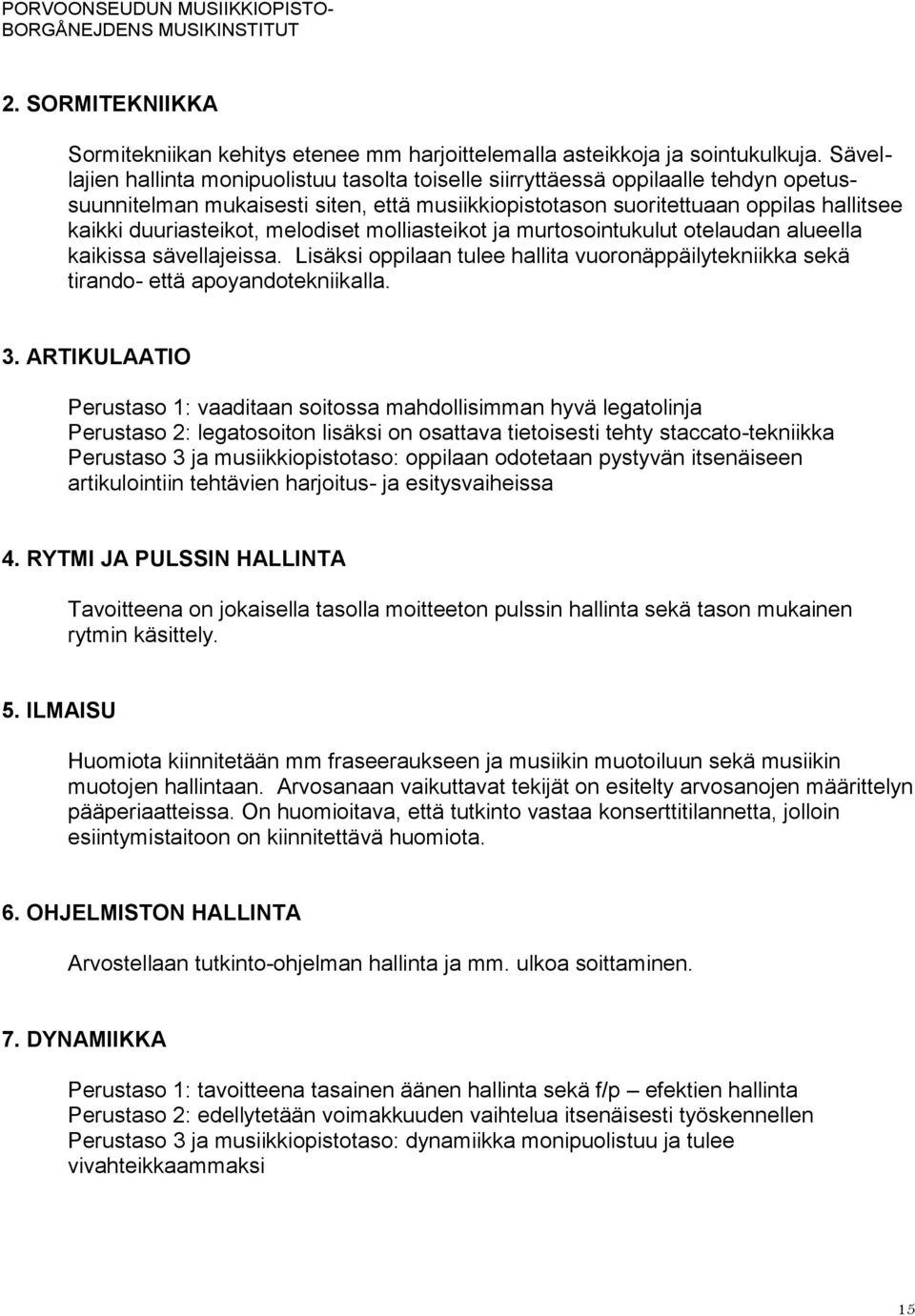 PORVOONSEUDUN MUSIIKKIOPISTO-
BORGÅNEJDENS MUSIKINSTITUT

2. SORMITEKNIIKKA

Sormitekniikan kehitys etenee mm harjoittelemalla asteikkoja ja sointukulkuja. Sävellajien hallinta monipuolistuu tasolta toiselle siirryttäessä oppilaalle tehdyn opetussuunnitelman mukaisesti siten, että musiikkiopistotason suoritettuaan oppilas hallitsee kaikki duuriasteikot, melodiset molliasteikot ja murtosointukulut otelaudan alueella kaikissa sävellajeissa. Lisäksi oppilaan tulee hallita vuoronäppäilytekniikka sekä tirando- että apoyandotekniikalla.

3. ARTIKULAATIO

Perustaso 1: vaaditaan soitossa mahdollisimman hyvä legatolinja
Perustaso 2: legatosoiton lisäksi on osattava tietoisesti tehty staccato-tekniikka
Perustaso 3 ja musiikkiopistotaso: oppilaan odotetaan pystyvän itsenäiseen artikulointiin tehtävien harjoitus- ja esitysvaiheissa

4. RYTMI JA PULSSIN HALLINTA

Tavoitteena on jokaisella tasolla moitteeton pulssin hallinta sekä tason mukainen rytmin käsittely.

5. ILMAISU

Huomiota kiinnitetään mm fraseeraukseen ja musiikin muotoiluun sekä musiikin muotojen hallintaan. Arvosanaan vaikuttavat tekijät on esitelty arvosanojen määrittelyn pääperiaatteissa. On huomioitava, että tutkinto vastaa konserttitilannetta, jolloin esiintymistaitoon on kiinnitettävä huomiota.

6. OHJELMISTON HALLINTA

Arvostellaan tutkinto-ohjelman hallinta ja mm. ulkoa soittaminen.

7. DYNAMIIKKA

Perustaso 1: tavoitteena tasainen äänen hallinta sekä f/p – efektien hallinta
Perustaso 2: edellytetään voimakkuuden vaihtelua itsenäisesti työskennellen
Perustaso 3 ja musiikkiopistotaso: dynamiikka monipuolistuu ja tulee vivahteikkaammaksi

15